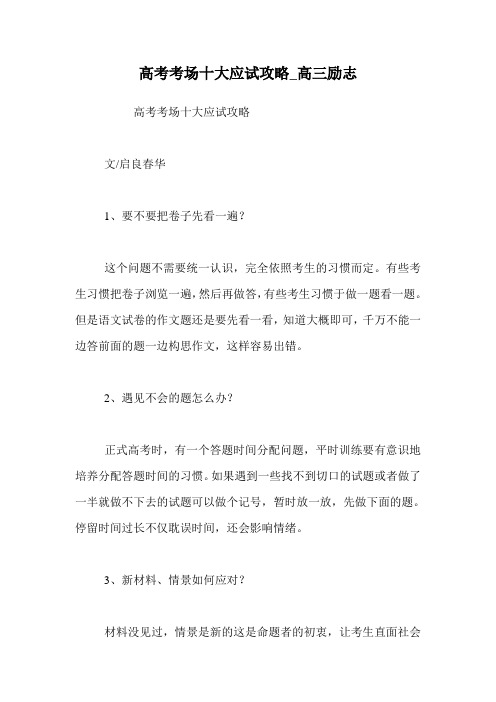 高考考场十大应试攻略_高三励志

高考考场十大应试攻略

文/启良春华

1、要不要把卷子先看一遍？

这个问题不需要统一认识，完全依照考生的习惯而定。有些考生习惯把卷子浏览一遍，然后再做答，有些考生习惯于做一题看一题。但是语文试卷的作文题还是要先看一看，知道大概即可，千万不能一边答前面的题一边构思作文，这样容易出错。

2、遇见不会的题怎么办？

正式高考时，有一个答题时间分配问题，平时训练要有意识地培养分配答题时间的习惯。如果遇到一些找不到切口的试题或者做了一半就做不下去的试题可以做个记号，暂时放一放，先做下面的题。停留时间过长不仅耽误时间，还会影响情绪。

3、新材料、情景如何应对？

材料没见过，情景是新的这是命题者的初衷，让考生直面社会